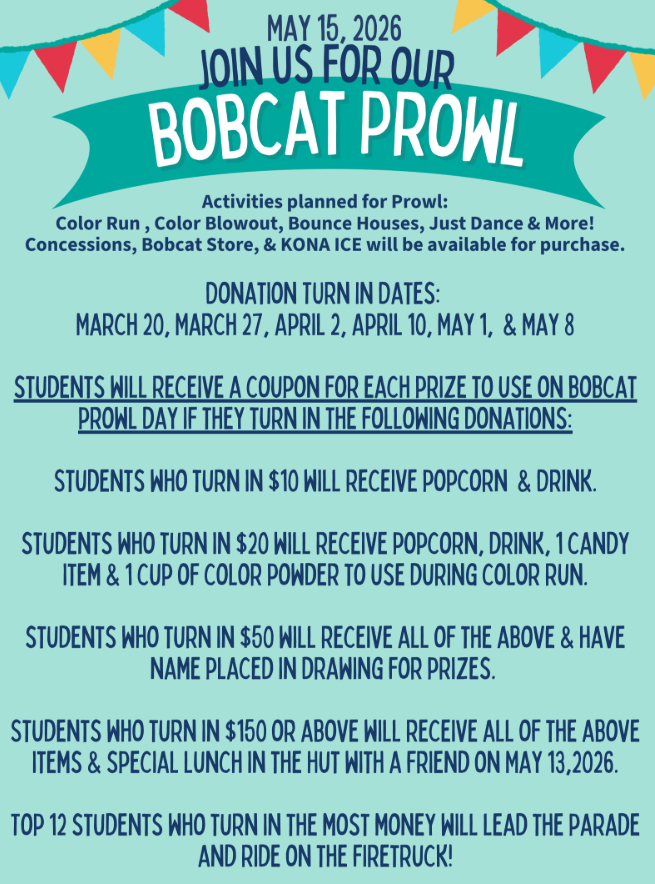 MAY 15, 2026
JOIN US FOR OUR
BOBCAT PROWL

Activities planned for Prowl:
Color Run , Color Blowout, Bounce Houses, Just Dance & More!
Concessions, Bobcat Store, & KONA ICE will be available for purchase.

DONATION TURN IN DATES:
MARCH 20, MARCH 27, APRIL 2, APRIL 10, MAY 1, & MAY 8

STUDENTS WILL RECEIVE A COUPON FOR EACH PRIZE TO USE ON BOBCAT PROWL DAY IF THEY TURN IN THE FOLLOWING DONATIONS:

STUDENTS WHO TURN IN \$10 WILL RECEIVE POPCORN & DRINK.

STUDENTS WHO TURN IN \$20 WILL RECEIVE POPCORN, DRINK, 1 CANDY ITEM & 1 CUP OF COLOR POWDER TO USE DURING COLOR RUN.

STUDENTS WHO TURN IN \$50 WILL RECEIVE ALL OF THE ABOVE & HAVE NAME PLACED IN DRAWING FOR PRIZES.

STUDENTS WHO TURN IN \$150 OR ABOVE WILL RECEIVE ALL OF THE ABOVE ITEMS & SPECIAL LUNCH IN THE HUT WITH A FRIEND ON MAY 13,2026.

TOP 12 STUDENTS WHO TURN IN THE MOST MONEY WILL LEAD THE PARADE AND RIDE ON THE FIRETRUCK!